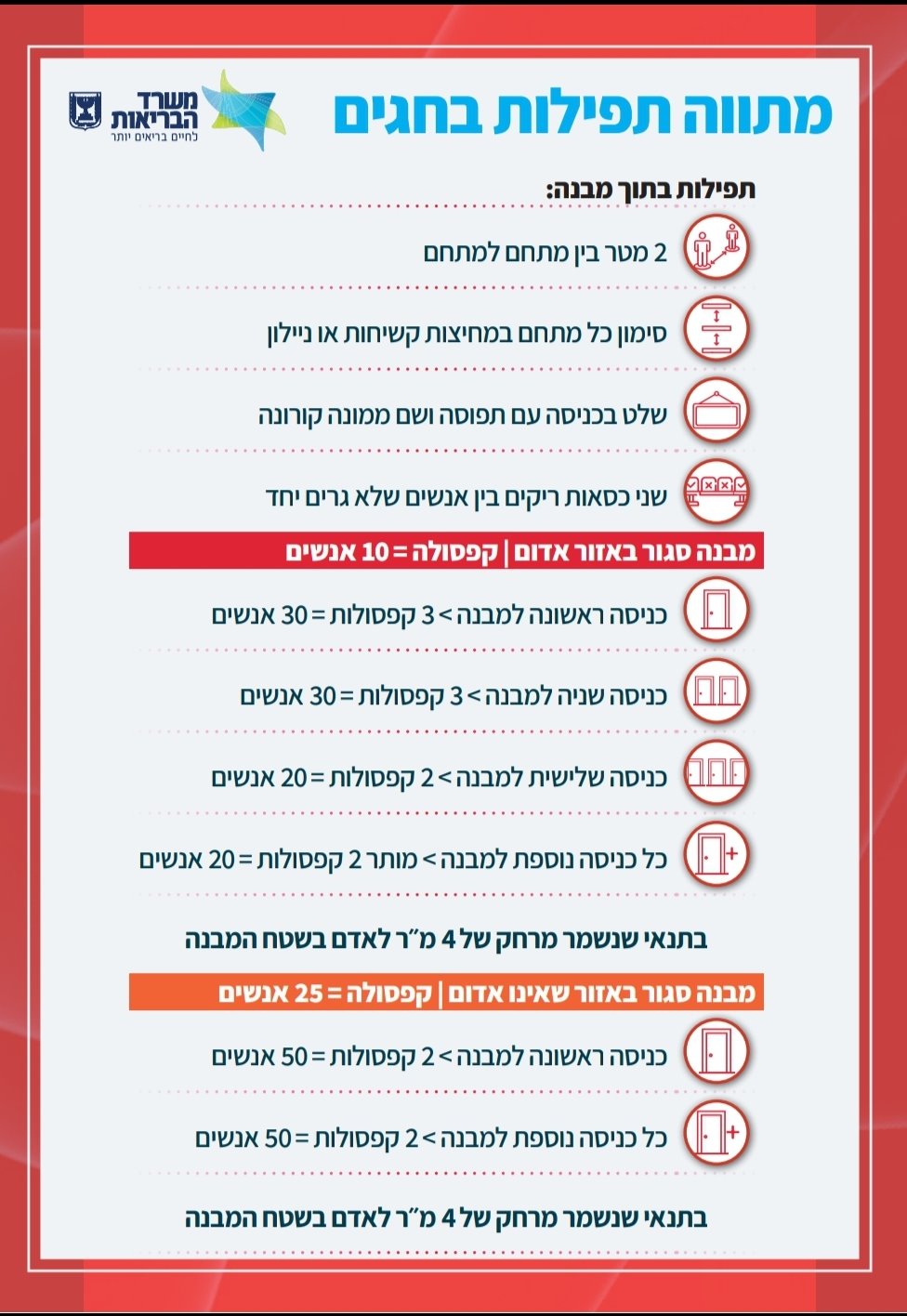 מתווה תפילות בחגים

משרד הבריאות
לחיים בריאים יותר

תפילות בתוך מבנה:

2 מטר בין מתחם למתחם

סימון כל מתחם במחיצות קשיחות או ניילון

שלט בכניסה עם תפוסה ושם ממונה קורונה

שני כסאות ריקים בין אנשים שלא גרים יחד

מבנה סגור באזור אדום | קפסולה = 10 אנשים

כניסה ראשונה למבנה > 3 קפסולות = 30 אנשים

כניסה שניה למבנה > 3 קפסולות = 30 אנשים

כניסה שלישית למבנה > 2 קפסולות = 20 אנשים

כל כניסה נוספת למבנה > מותר 2 קפסולות = 20 אנשים

בתנאי שנשמר מרחק של 4 מ"ר לאדם בשטח המבנה

מבנה סגור באזור שאינו אדום | קפסולה = 25 אנשים

כניסה ראשונה למבנה > 2 קפסולות = 50 אנשים

כל כניסה נוספת למבנה > 2 קפסולות = 50 אנשים

בתנאי שנשמר מרחק של 4 מ"ר לאדם בשטח המבנה